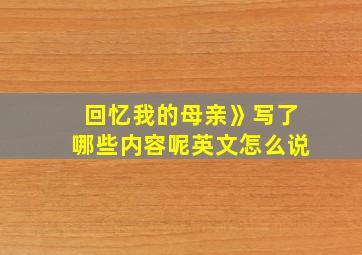 回忆我的母亲》写了
哪些内容呢英文怎么说